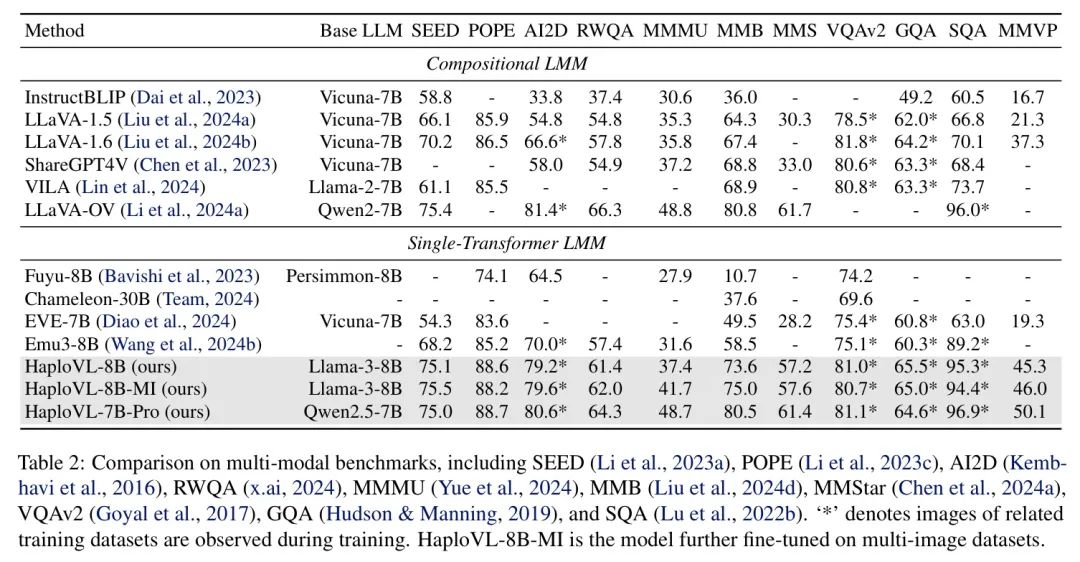 | Method | Base LLM | SEED | POPE | AI2D | RWQA | MMMU | MMB | MMS | VQAv2 | GQA | SQA | MMVP |
|---|---|---|---|---|---|---|---|---|---|---|---|---|
| *Compositional LMM* | | | | | | | | | | | | |
| InstructBLIP (Dai et al., 2023) | Vicuna-7B | 58.8 | - | 33.8 | 37.4 | 30.6 | 36.0 | - | - | 49.2 | 60.5 | 16.7 |
| LLaVA-1.5 (Liu et al., 2024a) | Vicuna-7B | 66.1 | 85.9 | 54.8 | 54.8 | 35.3 | 64.3 | 30.3 | 78.5* | 62.0* | 66.8 | 21.3 |
| LLaVA-1.6 (Liu et al., 2024b) | Vicuna-7B | 70.2 | 86.5 | 66.6* | 57.8 | 35.8 | 67.4 | - | 81.8* | 64.2* | 70.1 | 37.3 |
| ShareGPT4V (Chen et al., 2023) | Vicuna-7B | - | - | 58.0 | 54.9 | 37.2 | 68.8 | 33.0 | 80.6* | 63.3* | 68.4 | - |
| VILA (Lin et al., 2024) | Llama-2-7B | 61.1 | 85.5 | - | - | - | 68.9 | - | 80.8* | 63.3* | 73.7 | - |
| LLaVA-OV (Li et al., 2024a) | Qwen2-7B | 75.4 | - | 81.4* | 66.3 | 48.8 | 80.8 | 61.7 | - | - | 96.0* | - |
| *Single-Transformer LMM* | | | | | | | | | | | | |
| Fuyu-8B (Bavishi et al., 2023) | Persimmon-8B | - | 74.1 | 64.5 | - | 27.9 | 10.7 | - | 74.2 | - | - | - |
| Chameleon-30B (Team, 2024) | - | - | - | - | - | - | 37.6 | - | 69.6 | - | - | - |
| EVE-7B (Diao et al., 2024) | Vicuna-7B | 54.3 | 83.6 | - | - | - | 49.5 | 28.2 | 75.4* | 60.8* | 63.0 | 19.3 |
| Emu3-8B (Wang et al., 2024b) | - | 68.2 | 85.2 | 70.0* | 57.4 | 31.6 | 58.5 | - | 75.1* | 60.3* | 89.2* | - |
| HaploVL-8B (ours) | Llama-3-8B | 75.1 | 88.6 | 79.2* | 61.4 | 37.4 | 73.6 | 57.2 | 81.0* | 65.5* | 95.3* | 45.3 |
| HaploVL-8B-MI (ours) | Llama-3-8B | 75.5 | 88.2 | 79.6* | 62.0 | 41.7 | 75.0 | 57.6 | 80.7* | 65.0* | 94.4* | 46.0 |
| HaploVL-7B-Pro (ours) | Qwen2.5-7B | 75.0 | 88.7 | 80.6* | 64.3 | 48.7 | 80.5 | 61.4 | 81.1* | 64.6* | 96.9* | 50.1 |

Table 2: Comparison on multi-modal benchmarks, including SEED (Li et al., 2023a), POPE (Li et al., 2023c), AI2D (Kembhavi et al., 2016), RWQA (x.ai, 2024), MMMU (Yue et al., 2024), MMB (Liu et al., 2024d), MMStar (Chen et al., 2024a), VQAv2 (Goyal et al., 2017), GQA (Hudson & Manning, 2019), and SQA (Lu et al., 2022b). '*' denotes images of related training datasets are observed during training. HaploVL-8B-MI is the model further fine-tuned on multi-image datasets.